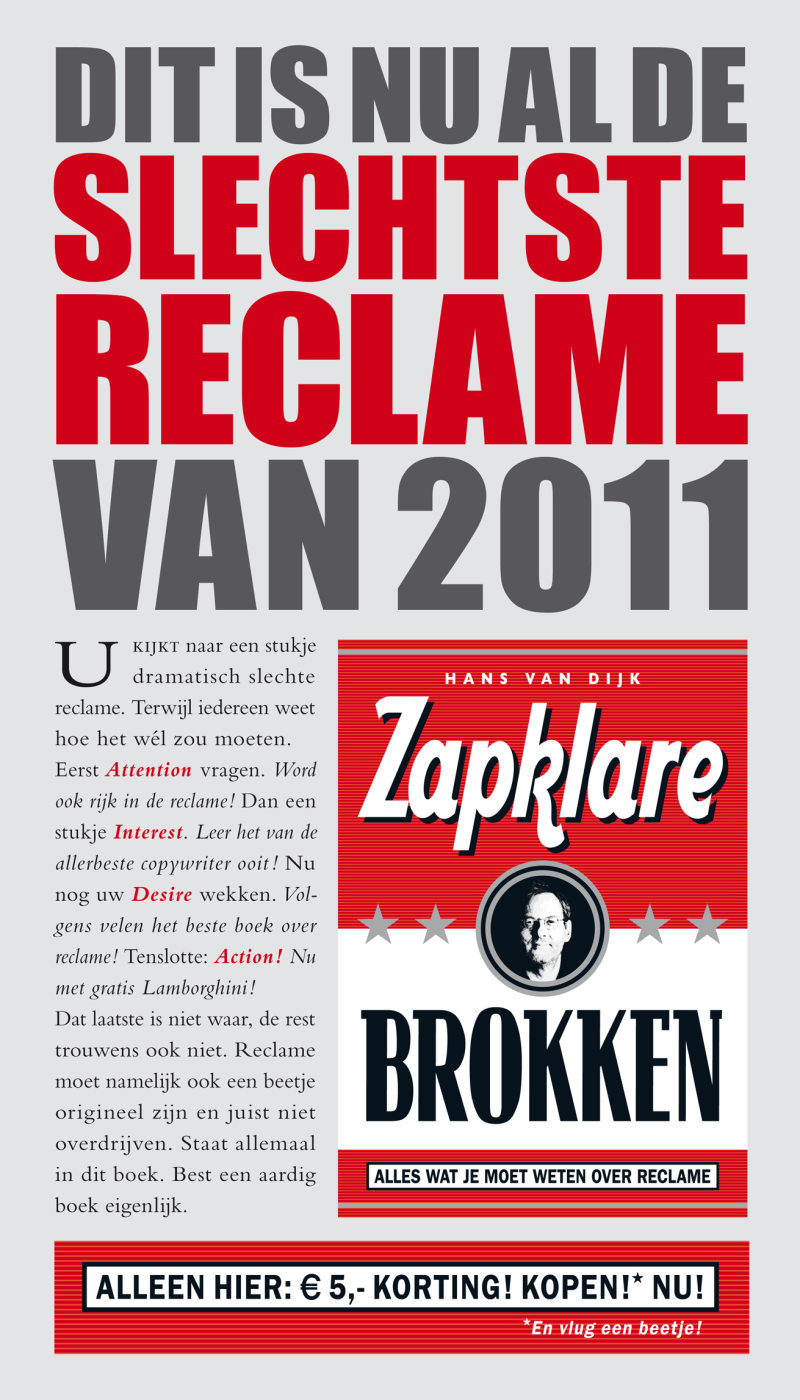 DIT IS NU AL DE
SLECHTSTE
RECLAME
VAN 2011

U KIJKT naar een stukje dramatisch slechte reclame. Terwijl iedereen weet hoe het wél zou moeten. Eerst Attention vragen. Word ook rijk in de reclame! Dan een stukje Interest. Leer het van de allerbeste copywriter ooit! Nu nog uw Desire wekken. Volgens velen het beste boek over reclame! Tenslotte: Action! Nu met gratis Lamborghini!
Dat laatste is niet waar, de rest trouwens ook niet. Reclame moet namelijk ook een beetje origineel zijn en juist niet overdrijven. Staat allemaal in dit boek. Best een aardig boek eigenlijk.

HANS VAN DIJK
Zapklare
BROKKEN
ALLES WAT JE MOET WETEN OVER RECLAME

ALLEEN HIER: € 5,- KORTING! KOPEN!* NU!
*En vlug een beetje!